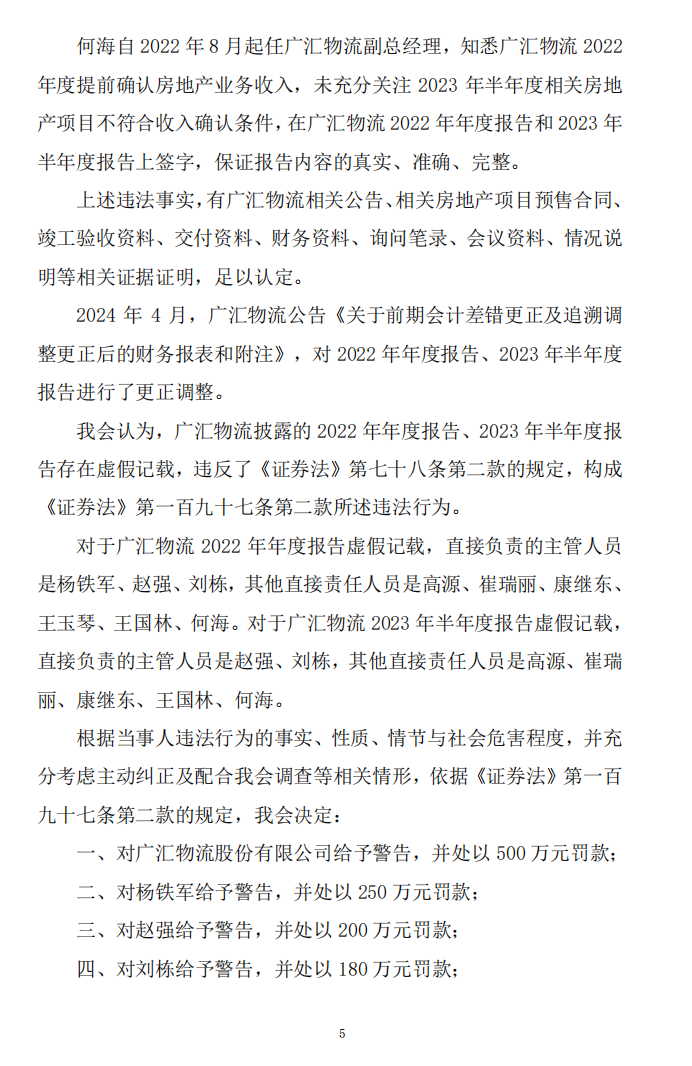 何海自 2022 年 8 月起任广汇物流副总经理，知悉广汇物流 2022 年度提前确认房地产业务收入，未充分关注 2023 年半年度相关房地产项目不符合收入确认条件，在广汇物流 2022 年年度报告和 2023 年半年度报告上签字，保证报告内容的真实、准确、完整。

上述违法事实，有广汇物流相关公告、相关房地产项目预售合同、竣工验收资料、交付资料、财务资料、询问笔录、会议资料、情况说明等相关证据证明，足以认定。

2024 年 4 月，广汇物流公告《关于前期会计差错更正及追溯调整更正后的财务报表和附注》，对 2022 年年度报告、2023 年半年度报告进行了更正调整。

我会认为，广汇物流披露的 2022 年年度报告、2023 年半年度报告存在虚假记载，违反了《证券法》第七十八条第二款的规定，构成《证券法》第一百九十七条第二款所述违法行为。

对于广汇物流 2022 年年度报告虚假记载，直接负责的主管人员是杨铁军、赵强、刘栋，其他直接责任人员是高源、崔瑞丽、康继东、王玉琴、王国林、何海。对于广汇物流 2023 年半年度报告虚假记载，直接负责的主管人员是赵强、刘栋，其他直接责任人员是高源、崔瑞丽、康继东、王国林、何海。

根据当事人违法行为的事实、性质、情节与社会危害程度，并充分考虑主动纠正及配合我会调查等相关情形，依据《证券法》第一百九十七条第二款的规定，我会决定：

一、对广汇物流股份有限公司给予警告，并处以 500 万元罚款；

二、对杨铁军给予警告，并处以 250 万元罚款；

三、对赵强给予警告，并处以 200 万元罚款；

四、对刘栋给予警告，并处以 180 万元罚款；

5